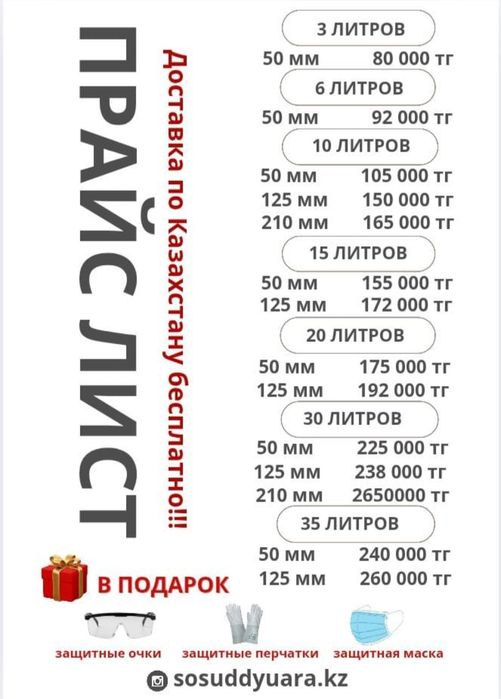 ПРАЙС ЛИСТ

Доставка по Казахстану бесплатно!!!

3 ЛИТРОВ
50 мм 80 000 тг

6 ЛИТРОВ
50 мм 92 000 тг

10 ЛИТРОВ
50 мм 105 000 тг
125 мм 150 000 тг
210 мм 165 000 тг

15 ЛИТРОВ
50 мм 155 000 тг
125 мм 172 000 тг

20 ЛИТРОВ
50 мм 175 000 тг
125 мм 192 000 тг

30 ЛИТРОВ
50 мм 225 000 тг
125 мм 238 000 тг
210 мм 2650000 тг

35 ЛИТРОВ
50 мм 240 000 тг
125 мм 260 000 тг

В ПОДАРОК

защитные очки
защитные перчатки
защитная маска

sosuddyuara.kz